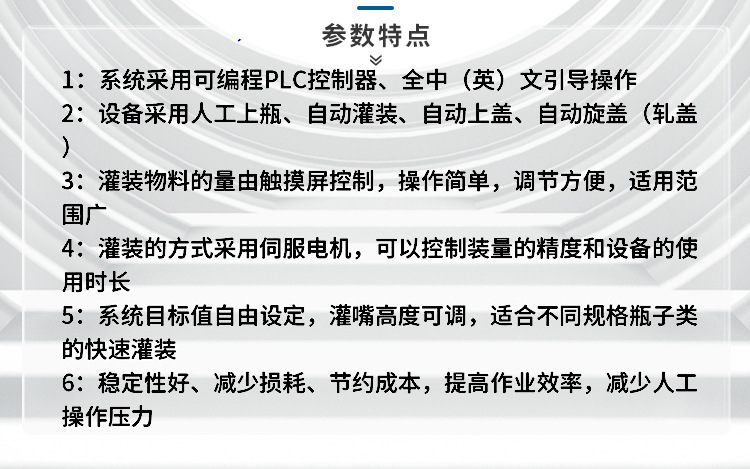 参数特点

1：系统采用可编程PLC控制器、全中（英）文引导操作

2：设备采用人工上瓶、自动灌装、自动上盖、自动旋盖（轧盖）

3：灌装物料的量由触摸屏控制，操作简单，调节方便，适用范围广

4：灌装的方式采用伺服电机，可以控制装量的精度和设备的使用时长

5：系统目标值自由设定，灌嘴高度可调，适合不同规格瓶子类的快速灌装

6：稳定性好、减少损耗、节约成本，提高作业效率，减少人工操作压力